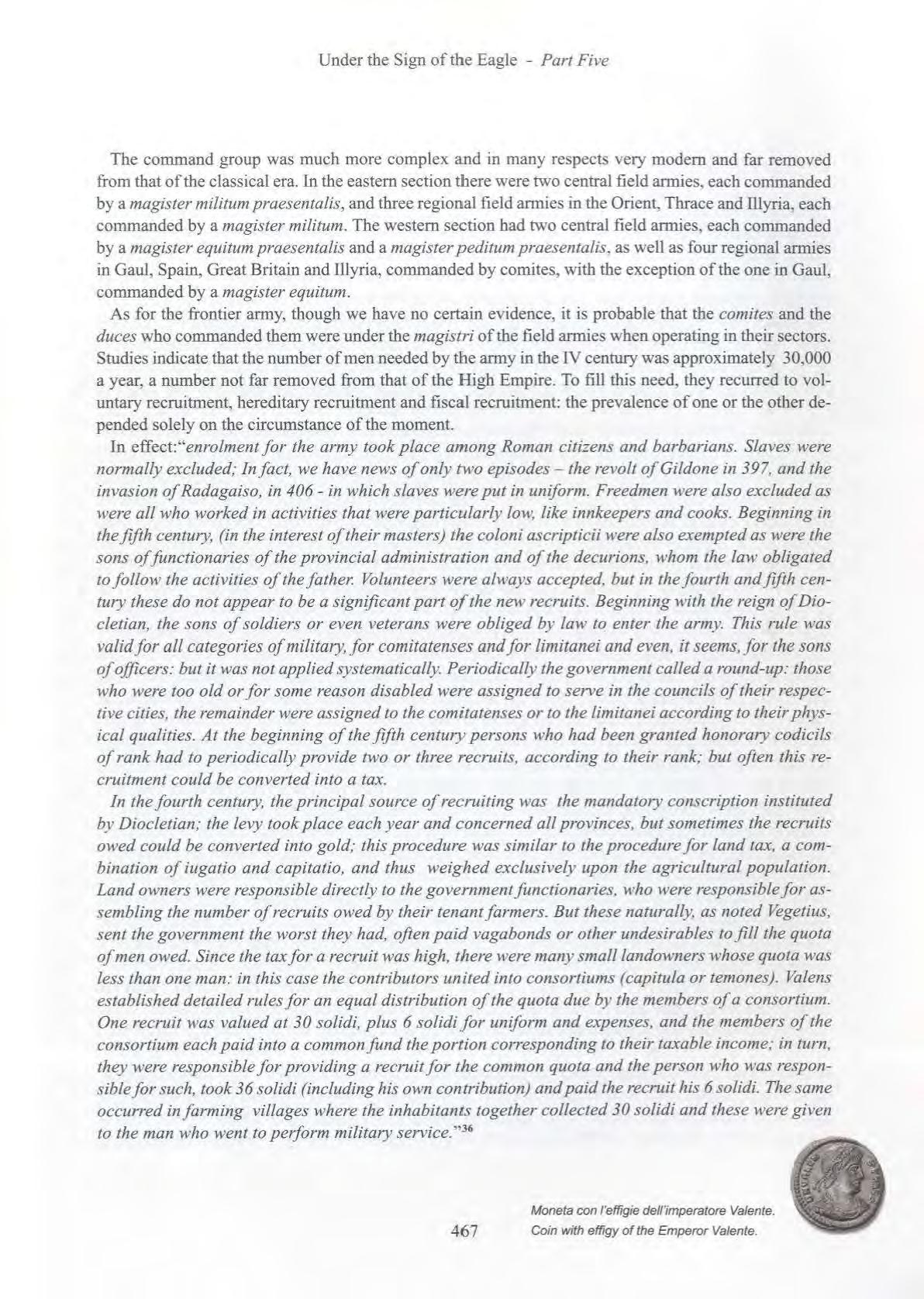 Under the Sign of the Eagle - Part Five

The command group was much more complex and in many respects very modern and far removed from that of the classical era. In the eastern section there were two central field armies, each commanded by a magister militum praesentalis, and three regional field armies in the Orient, Thrace and Illyria, each commanded by a magister militum. The western section had two central field armies, each commanded by a magister equitum praesentalis and a magister peditum praesentalis, as well as four regional armies in Gaul, Spain, Great Britain and Illyria, commanded by comites, with the exception of the one in Gaul, commanded by a magister equitum.

As for the frontier army, though we have no certain evidence, it is probable that the comites and the duces who commanded them were under the magistri of the field armies when operating in their sectors. Studies indicate that the number of men needed by the army in the IV century was approximately 30,000 a year, a number not far removed from that of the High Empire. To fill this need, they recurred to voluntary recruitment, hereditary recruitment and fiscal recruitment: the prevalence of one or the other depended solely on the circumstance of the moment.

In effect:"enrolment for the army took place among Roman citizens and barbarians. Slaves were normally excluded; In fact, we have news of only two episodes – the revolt of Gildone in 397, and the invasion of Radagaiso, in 406 - in which slaves were put in uniform. Freedmen were also excluded as were all who worked in activities that were particularly low, like innkeepers and cooks. Beginning in the fifth century, (in the interest of their masters) the coloni ascripticii were also exempted as were the sons of functionaries of the provincial administration and of the decurions, whom the law obligated to follow the activities of the father. Volunteers were always accepted, but in the fourth and fifth century these do not appear to be a significant part of the new recruits. Beginning with the reign of Diocletian, the sons of soldiers or even veterans were obliged by law to enter the army. This rule was valid for all categories of military, for comitatenses and for limitanei and even, it seems, for the sons of officers: but it was not applied systematically. Periodically the government called a round-up: those who were too old or for some reason disabled were assigned to serve in the councils of their respective cities, the remainder were assigned to the comitatenses or to the limitanei according to their physical qualities. At the beginning of the fifth century persons who had been granted honorary codicils of rank had to periodically provide two or three recruits, according to their rank; but often this recruitment could be converted into a tax.

In the fourth century, the principal source of recruiting was the mandatory conscription instituted by Diocletian; the levy took place each year and concerned all provinces, but sometimes the recruits owed could be converted into gold; this procedure was similar to the procedure for land tax, a combination of iugatio and capitatio, and thus weighed exclusively upon the agricultural population. Land owners were responsible directly to the government functionaries, who were responsible for assembling the number of recruits owed by their tenant farmers. But these naturally, as noted Vegetius, sent the government the worst they had, often paid vagabonds or other undesirables to fill the quota of men owed. Since the tax for a recruit was high, there were many small landowners whose quota was less than one man: in this case the contributors united into consortiums (capitula or temones). Valens established detailed rules for an equal distribution of the quota due by the members of a consortium. One recruit was valued at 30 solidi, plus 6 solidi for uniform and expenses, and the members of the consortium each paid into a common fund the portion corresponding to their taxable income; in turn, they were responsible for providing a recruit for the common quota and the person who was responsible for such, took 36 solidi (including his own contribution) and paid the recruit his 6 solidi. The same occurred in farming villages where the inhabitants together collected 30 solidi and these were given to the man who went to perform military service."$^{36}$

467

Moneta con l'effigie dell'imperatore Valente.
Coin with effigy of the Emperor Valente.